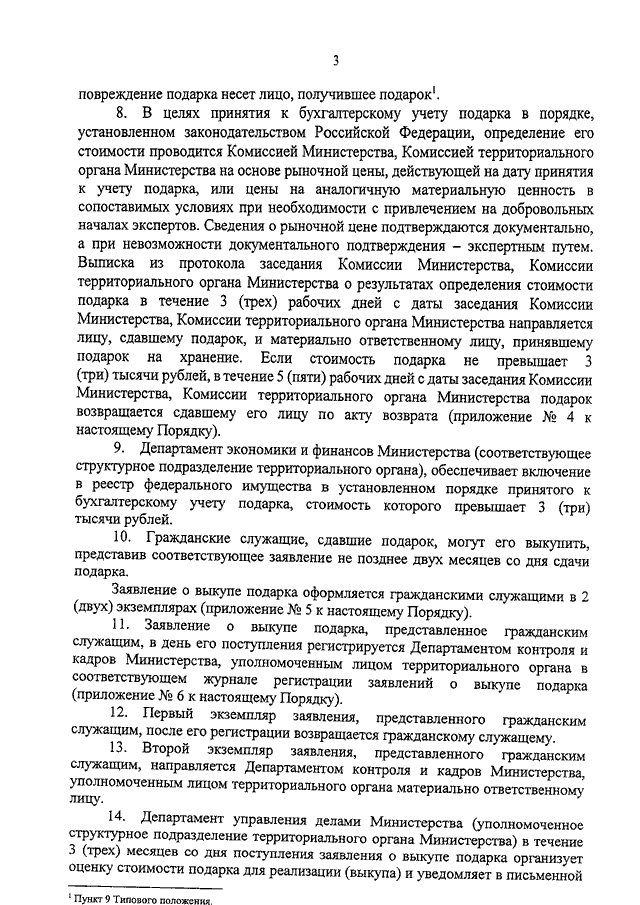 3

повреждение подарка несет лицо, получившее подарок$^1$.

8. В целях принятия к бухгалтерскому учету подарка в порядке, установленном законодательством Российской Федерации, определение его стоимости проводится Комиссией Министерства, Комиссией территориального органа Министерства на основе рыночной цены, действующей на дату принятия к учету подарка, или цены на аналогичную материальную ценность в сопоставимых условиях при необходимости с привлечением на добровольных началах экспертов. Сведения о рыночной цене подтверждаются документально, а при невозможности документального подтверждения – экспертным путем. Выписка из протокола заседания Комиссии Министерства, Комиссии территориального органа Министерства о результатах определения стоимости подарка в течение 3 (трех) рабочих дней с даты заседания Комиссии Министерства, Комиссии территориального органа Министерства направляется лицу, сдавшему подарок, и материально ответственному лицу, принявшему подарок на хранение. Если стоимость подарка не превышает 3 (три) тысячи рублей, в течение 5 (пяти) рабочих дней с даты заседания Комиссии Министерства, Комиссии территориального органа Министерства подарок возвращается сдавшему его лицу по акту возврата (приложение № 4 к настоящему Порядку).

9. Департамент экономики и финансов Министерства (соответствующее структурное подразделение территориального органа), обеспечивает включение в реестр федерального имущества в установленном порядке принятого к бухгалтерскому учету подарка, стоимость которого превышает 3 (три) тысячи рублей.

10. Гражданские служащие, сдавшие подарок, могут его выкупить, представив соответствующее заявление не позднее двух месяцев со дня сдачи подарка.

Заявление о выкупе подарка оформляется гражданскими служащими в 2 (двух) экземплярах (приложение № 5 к настоящему Порядку).

11. Заявление о выкупе подарка, представленное гражданским служащим, в день его поступления регистрируется Департаментом контроля и кадров Министерства, уполномоченным лицом территориального органа в соответствующем журнале регистрации заявлений о выкупе подарка (приложение № 6 к настоящему Порядку).

12. Первый экземпляр заявления, представленного гражданским служащим, после его регистрации возвращается гражданскому служащему.

13. Второй экземпляр заявления, представленного гражданским служащим, направляется Департаментом контроля и кадров Министерства, уполномоченным лицом территориального органа материально ответственному лицу.

14. Департамент управления делами Министерства (уполномоченное структурное подразделение территориального органа Министерства) в течение 3 (трех) месяцев со дня поступления заявления о выкупе подарка организует оценку стоимости подарка для реализации (выкупа) и уведомляет в письменной

$^1$ Пункт 9 Типового положения.